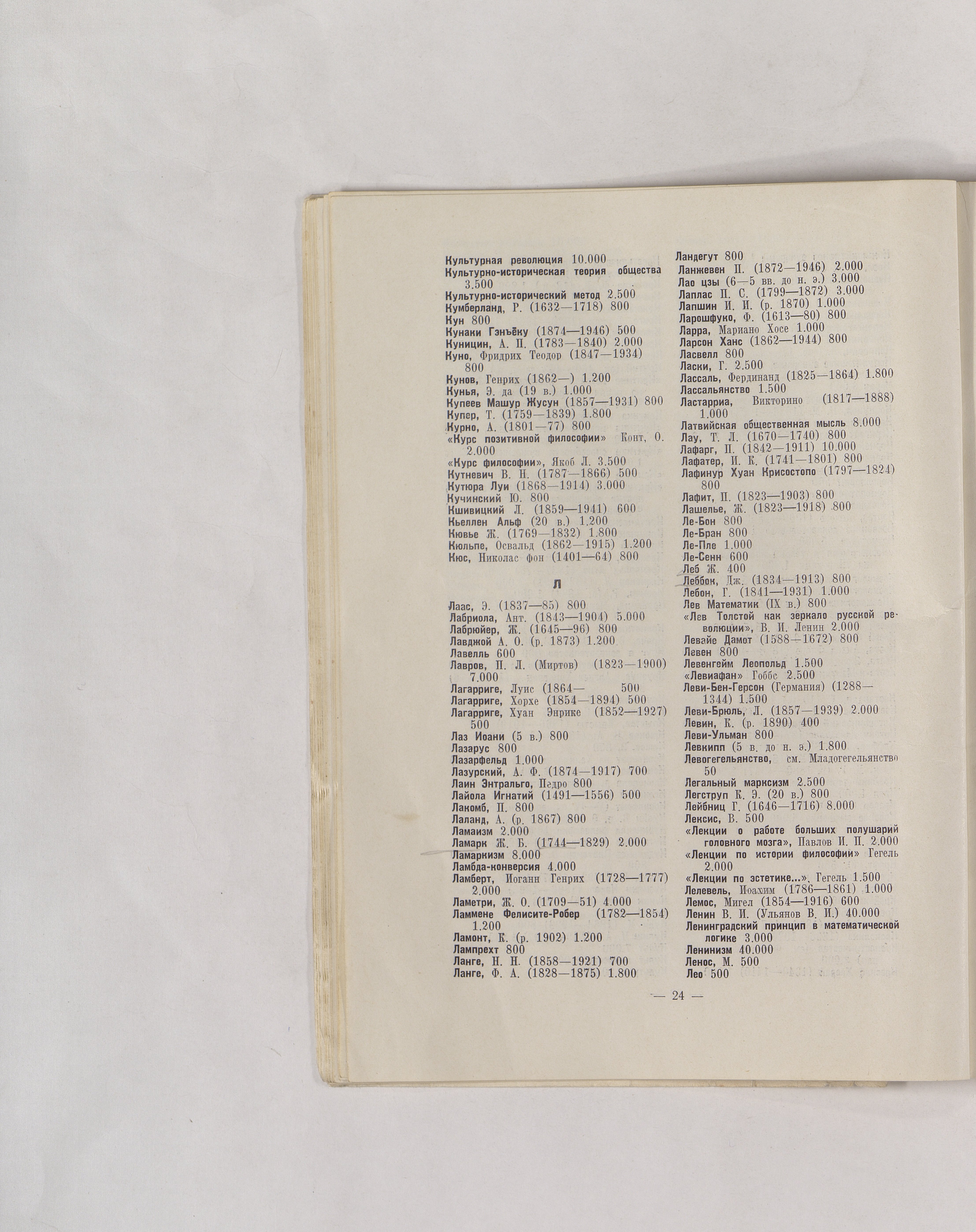 Культурная революция 10.000
Культурно-историческая теория общества 3.500
Культурно-исторический метод 2.500
Кумберланд, Р. (1632—1718) 800
Кун 800
Кунаки Гэнъёку (1874—1946) 500
Куницин, А. П. (1783—1840) 2.000
Куно, Фридрих Теодор (1847—1934) 800
Кунов, Генрих (1862—) 1.200
Кунья, Э. да (19 в.) 1.000
Купеев Машур Жусун (1857—1931) 800
Купер, Т. (1759—1839) 1.800
Курно, А. (1801—77) 800
«Курс позитивной философии» Конт, О. 2.000
«Курс философии», Якоб Л. 3.500
Кутневич В. Н. (1787—1866) 500
Кутюра Луи (1868—1914) 3.000
Кучинский Ю. 800
Кшивицкий Л. (1859—1941) 600
Кьеллен Альф (20 в.) 1.200
Кювье Ж. (1769—1832) 1.800
Кюльпе, Освальд (1862—1915) 1.200
Кюс, Николас фон (1401—64) 800

Л

Лаас, Э. (1837—85) 800
Лабриола, Ант. (1843—1904) 5.000
Лабрюйер, Ж. (1645—96) 800
Лавджой А. О. (р. 1873) 1.200
Лавелль 600
Лавров, П. Л. (Миртов) (1823—1900) 7.000
Лагарриге, Луис (1864— 500
Лагарриге, Хорхе (1854—1894) 500
Лагарриге, Хуан Энрике (1852—1927) 500
Лаз Иоани (5 в.) 800
Лазарус 800
Лазарфельд 1.000
Лазурский, А. Ф. (1874—1917) 700
Лаин Энтральго, Педро 800
Лайола Игнатий (1491—1556) 500
Лакомб, П. 800
Лаланд, А. (р. 1867) 800
Ламаизм 2.000
Ламарк Ж. Б. (1744—1829) 2.000
Ламаркизм 8.000
Ламбда-конверсия 4.000
Ламберт, Иоганн Генрих (1728—1777) 2.000
Ламетри, Ж. О. (1709—51) 4.000
Ламмене Фелисите-Робер (1782—1854) 1.200
Ламонт, К. (р. 1902) 1.200
Лампрехт 800
Ланге, Н. Н. (1858—1921) 700
Ланге, Ф. А. (1828—1875) 1.800

Ландегут 800
Ланжевен П. (1872—1946) 2.000
Лао цзы (6—5 вв. до н. э.) 3.000
Лаплас П. С. (1799—1872) 3.000
Лапшин И. И. (р. 1870) 1.000
Ларошфуко, Ф. (1613—80) 800
Ларра, Мариано Хосе 1.000
Ларсон Ханс (1862—1944) 800
Ласвелл 800
Ласки, Г. 2.500
Лассаль, Фердинанд (1825—1864) 1.800
Лассальянство 1.500
Ластарриа, Викторино (1817—1888) 1.000
Латвийская общественная мысль 8.000
Лау, Т. Л. (1670—1740) 800
Лафарг, П. (1842—1911) 10.000
Лафатер, И. К. (1741—1801) 800
Лафинур Хуан Крисостопо (1797—1824) 800
Лафит, П. (1823—1903) 800
Лашелье, Ж. (1823—1918) 800
Ле-Бон 800
Ле-Бран 800
Ле-Пле 1.000
Ле-Сенн 600
Леб Ж. 400
Леббок, Дж. (1834—1913) 800
Лебон, Г. (1841—1931) 1.000
Лев Математик (IX в.) 800
«Лев Толстой как зеркало русской революции», В. И. Ленин 2.000
Левайе Дамот (1588—1672) 800
Левен 800
Левенгейм Леопольд 1.500
«Левиафан» Гоббс 2.500
Леви-Бен-Герсон (Германия) (1288—1344) 1.500
Леви-Брюль, Л. (1857—1939) 2.000
Левин, К. (р. 1890) 400
Леви-Ульман 800
Левкипп (5 в. до н. э.) 1.800
Левогегельянство, см. Младогегельянство 50
Легальный марксизм 2.500
Легструп К. Э. (20 в.) 800
Лейбниц Г. (1646—1716) 8.000
Лексис, В. 500
«Лекции о работе больших полушарий головного мозга», Павлов И. П. 2.000
«Лекции по истории философии» Гегель 2.000
«Лекции по эстетике...», Гегель 1.500
Лелевель, Иоахим (1786—1861) 1.000
Лемос, Мигел (1854—1916) 600
Ленин В. И. (Ульянов В. И.) 40.000
Ленинградский принцип в математической логике 3.000
Ленинизм 40.000
Ленос, М. 500
Лео 500

— 24 —